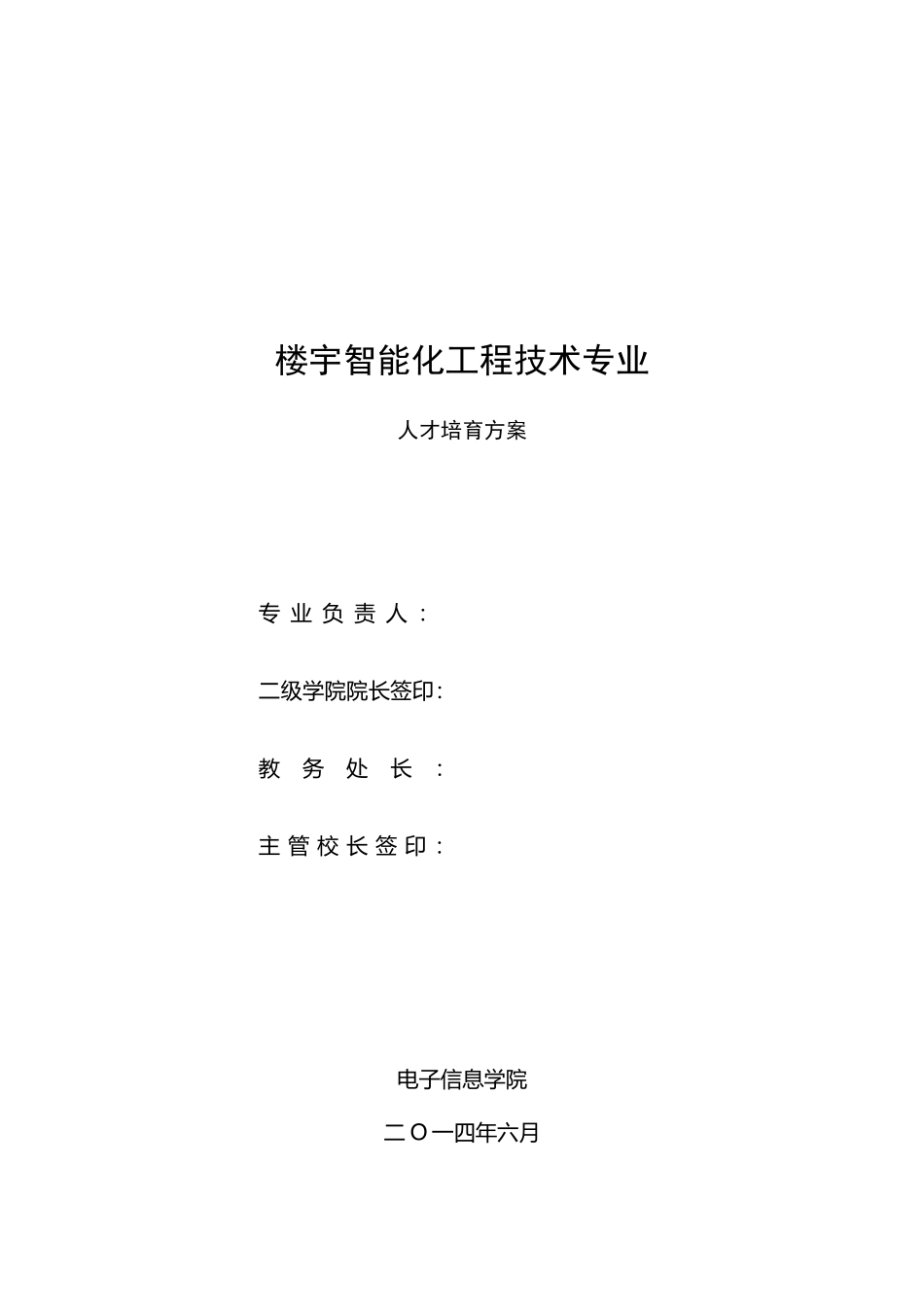 楼宇智能化工程技术专业

人才培育方案

专业负责人：

二级学院院长签印：

教务处长：

主管校长签印：

电子信息学院

二〇一四年六月